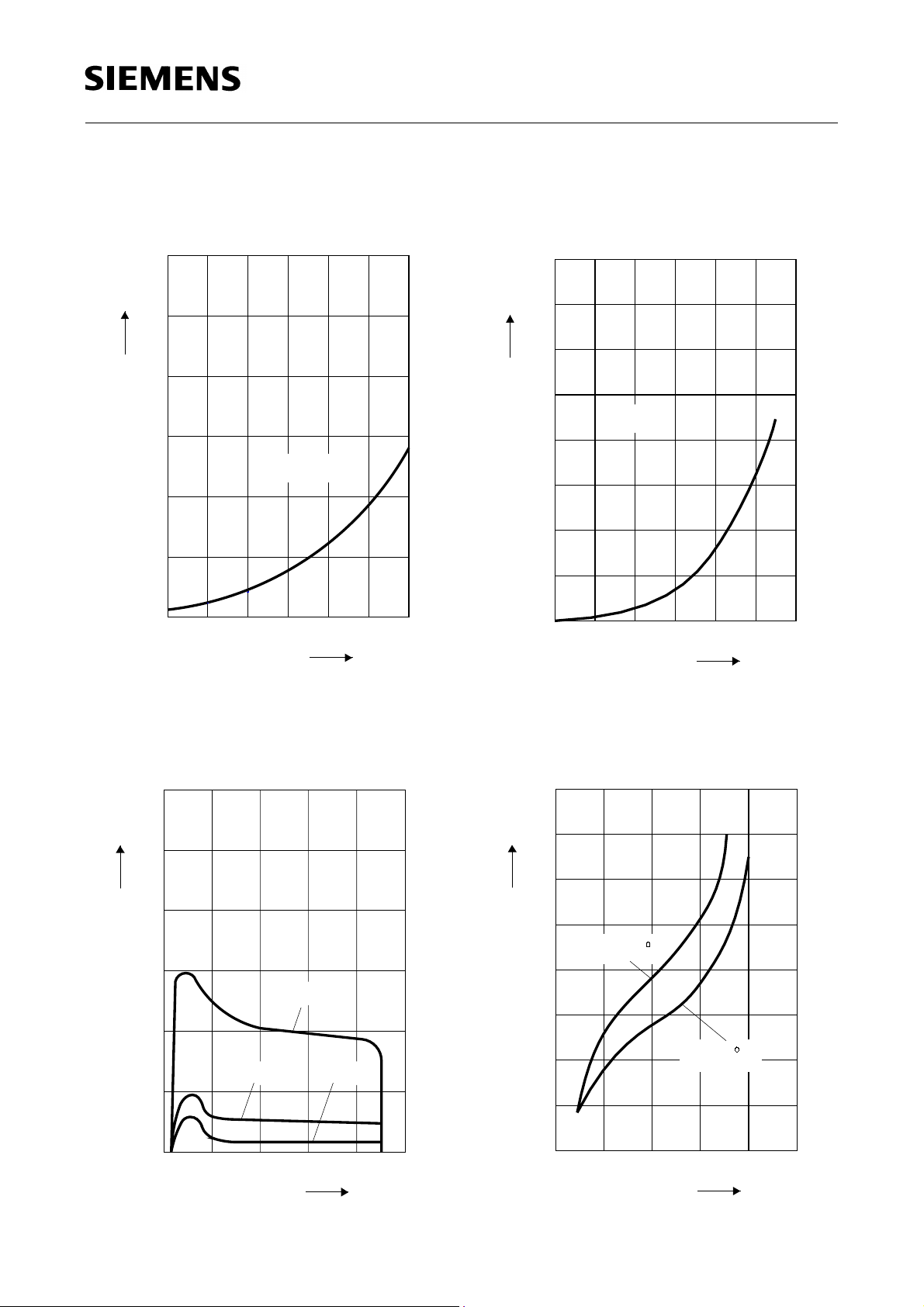 SIEMENS